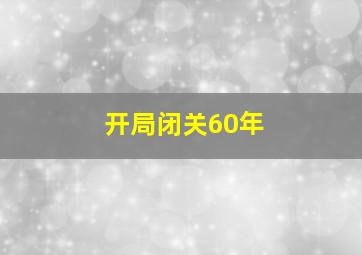 开局闭关60年